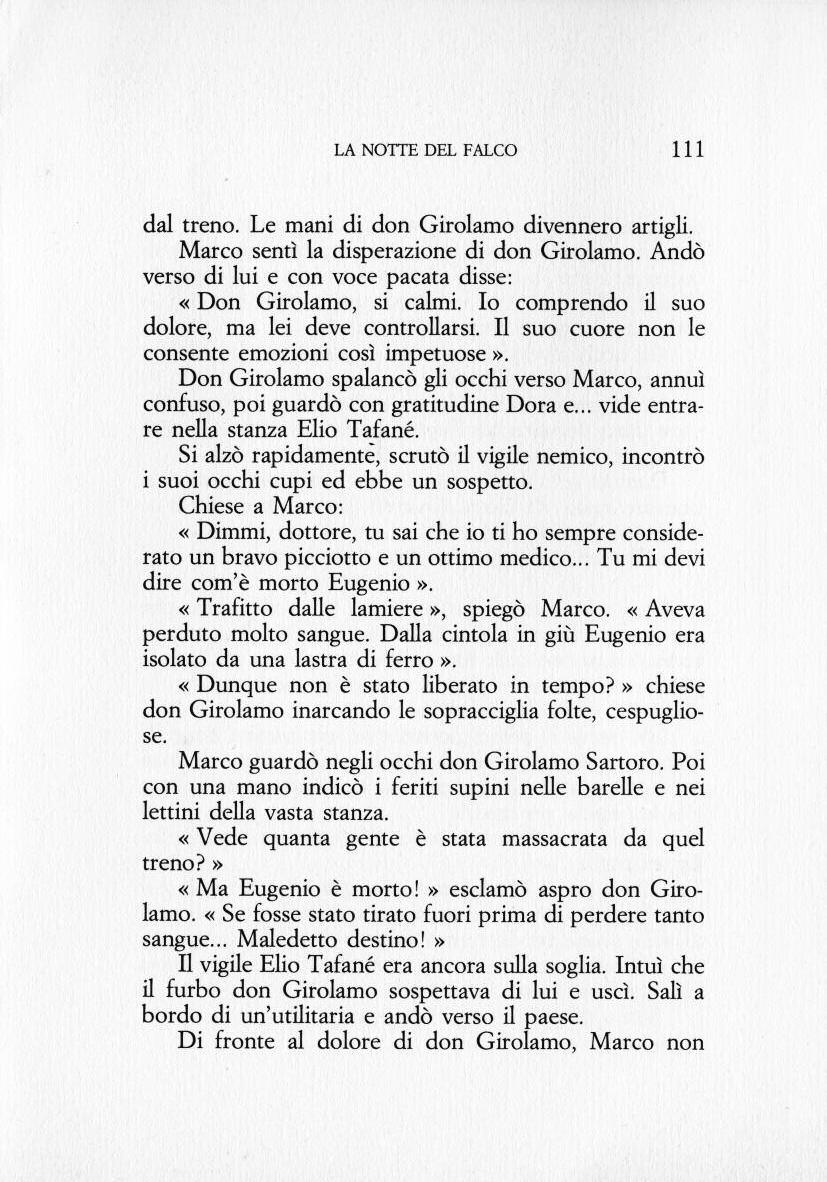 LA NOTTE DEL FALCO 111

dal treno. Le mani di don Girolamo divennero artigli.

Marco sentì la disperazione di don Girolamo. Andò verso di lui e con voce pacata disse:

« Don Girolamo, si calmi. Io comprendo il suo dolore, ma lei deve controllarsi. Il suo cuore non le consente emozioni così impetuose ».

Don Girolamo spalancò gli occhi verso Marco, annuì confuso, poi guardò con gratitudine Dora e... vide entrare nella stanza Elio Tafané.

Si alzò rapidamente, scrutò il vigile nemico, incontrò i suoi occhi cupi ed ebbe un sospetto.

Chiese a Marco:

« Dimmi, dottore, tu sai che io ti ho sempre considerato un bravo picciotto e un ottimo medico... Tu mi devi dire com'è morto Eugenio ».

« Trafitto dalle lamiere », spiegò Marco. « Aveva perduto molto sangue. Dalla cintola in giù Eugenio era isolato da una lastra di ferro ».

« Dunque non è stato liberato in tempo? » chiese don Girolamo inarcando le sopracciglia folte, cespugliose.

Marco guardò negli occhi don Girolamo Sartoro. Poi con una mano indicò i feriti supini nelle barelle e nei lettini della vasta stanza.

« Vede quanta gente è stata massacrata da quel treno? »

« Ma Eugenio è morto! » esclamò aspro don Girolamo. « Se fosse stato tirato fuori prima di perdere tanto sangue... Maledetto destino! »

Il vigile Elio Tafané era ancora sulla soglia. Intuì che il furbo don Girolamo sospettava di lui e uscì. Salì a bordo di un'utilitaria e andò verso il paese.

Di fronte al dolore di don Girolamo, Marco non